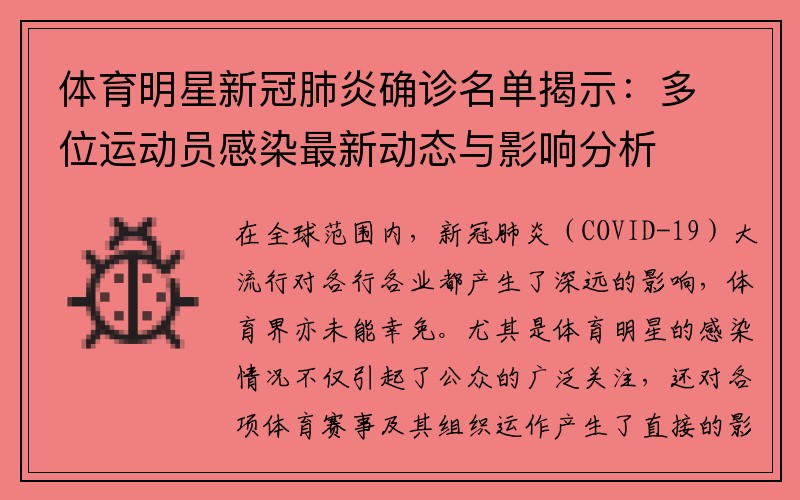 体育明星新冠肺炎确诊名单揭示：多位运动员感染最新动态与影响分析

在全球范围内，新冠肺炎（COVID-19）大流行对各行各业都产生了深远的影响，体育界亦未能幸免。尤其是体育明星的感染情况不仅引起了公众的广泛关注，还对各项体育赛事及其组织运作产生了直接的影